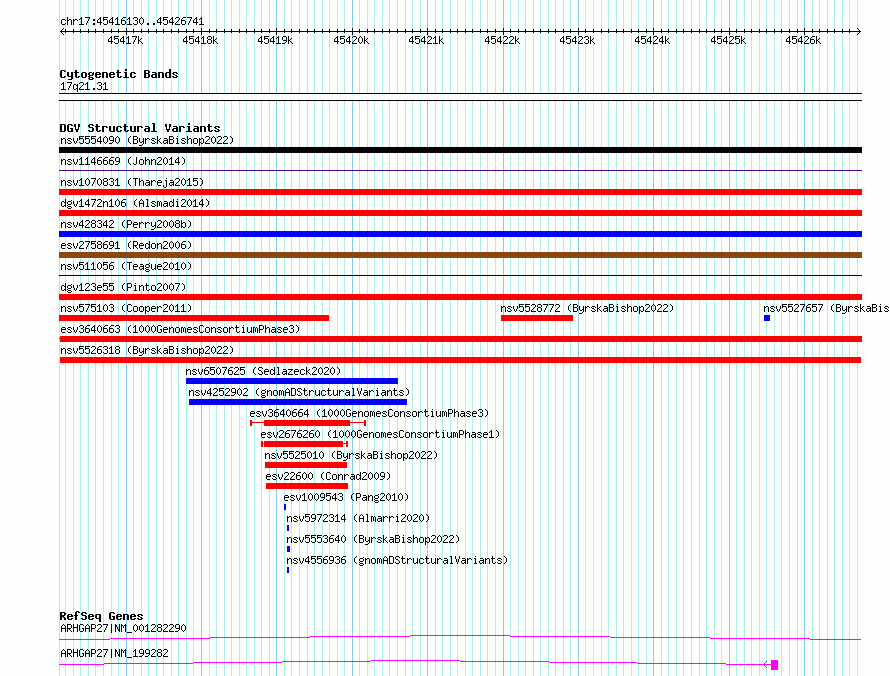 chr17:45416130..45426741

45417k 45418k 45419k 45420k 45421k 45422k 45423k 45424k 45425k 45426k

Cytogenetic Bands
17q21.31

DGV Structural Variants
nsv5554090 (ByrskaBishop2022)
nsv1146669 (John2014)
nsv1070831 (Thareja2015)
dgv1472n106 (Alsmadi2014)
nsv428342 (Perry2008b)
esv2758691 (Redon2006)
nsv511056 (Teague2010)
dgv123e55 (Pinto2007)
nsv575103 (Cooper2011)
nsv5528772 (ByrskaBishop2022)
nsv5527657 (ByrskaBis
esv3640663 (1000GenomesConsortiumPhase3)
nsv5526318 (ByrskaBishop2022)
nsv6507625 (Sedlazeck2020)
nsv4252902 (gnomADStructuralVariants)
esv3640664 (1000GenomesConsortiumPhase3)
esv2676260 (1000GenomesConsortiumPhase1)
nsv5525010 (ByrskaBishop2022)
esv22600 (Conrad2009)
esv1009543 (Pang2010)
nsv5972314 (Almarri2020)
nsv5553640 (ByrskaBishop2022)
nsv4556936 (gnomADStructuralVariants)

RefSeq Genes
ARHGAP27|NM_001282290
ARHGAP27|NM_199282